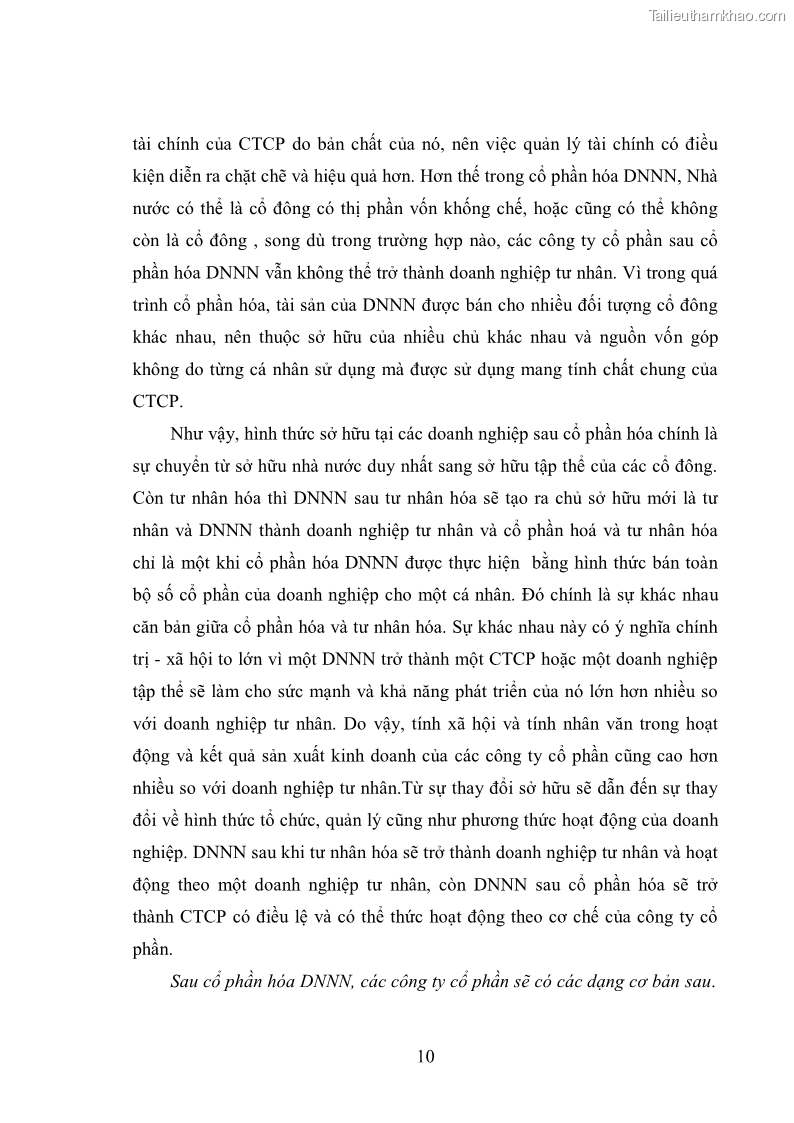 Tailieuthamkhao.com

tài chính của CTCP do bản chất của nó, nên việc quản lý tài chính có điều kiện diễn ra chặt chẽ và hiệu quả hơn. Hơn thế trong cổ phần hóa DNNN, Nhà nước có thể là cổ đông có thị phần vốn khống chế, hoặc cũng có thể không còn là cổ đông , song dù trong trường hợp nào, các công ty cổ phần sau cổ phần hóa DNNN vẫn không thể trở thành doanh nghiệp tư nhân. Vì trong quá trình cổ phần hóa, tài sản của DNNN được bán cho nhiều đối tượng cổ đông khác nhau, nên thuộc sở hữu của nhiều chủ khác nhau và nguồn vốn góp không do từng cá nhân sử dụng mà được sử dụng mang tính chất chung của CTCP.

Như vậy, hình thức sở hữu tại các doanh nghiệp sau cổ phần hóa chính là sự chuyển từ sở hữu nhà nước duy nhất sang sở hữu tập thể của các cổ đông. Còn tư nhân hóa thì DNNN sau tư nhân hóa sẽ tạo ra chủ sở hữu mới là tư nhân và DNNN thành doanh nghiệp tư nhân và cổ phần hoá và tư nhân hóa chỉ là một khi cổ phần hóa DNNN được thực hiện bằng hình thức bán toàn bộ số cổ phần của doanh nghiệp cho một cá nhân. Đó chính là sự khác nhau căn bản giữa cổ phần hóa và tư nhân hóa. Sự khác nhau này có ý nghĩa chính trị - xã hội to lớn vì một DNNN trở thành một CTCP hoặc một doanh nghiệp tập thể sẽ làm cho sức mạnh và khả năng phát triển của nó lớn hơn nhiều so với doanh nghiệp tư nhân. Do vậy, tính xã hội và tính nhân văn trong hoạt động và kết quả sản xuất kinh doanh của các công ty cổ phần cũng cao hơn nhiều so với doanh nghiệp tư nhân.Từ sự thay đổi sở hữu sẽ dẫn đến sự thay đổi về hình thức tổ chức, quản lý cũng như phương thức hoạt động của doanh nghiệp. DNNN sau khi tư nhân hóa sẽ trở thành doanh nghiệp tư nhân và hoạt động theo một doanh nghiệp tư nhân, còn DNNN sau cổ phần hóa sẽ trở thành CTCP có điều lệ và có thể thức hoạt động theo cơ chế của công ty cổ phần.

Sau cổ phần hóa DNNN, các công ty cổ phần sẽ có các dạng cơ bản sau.

10